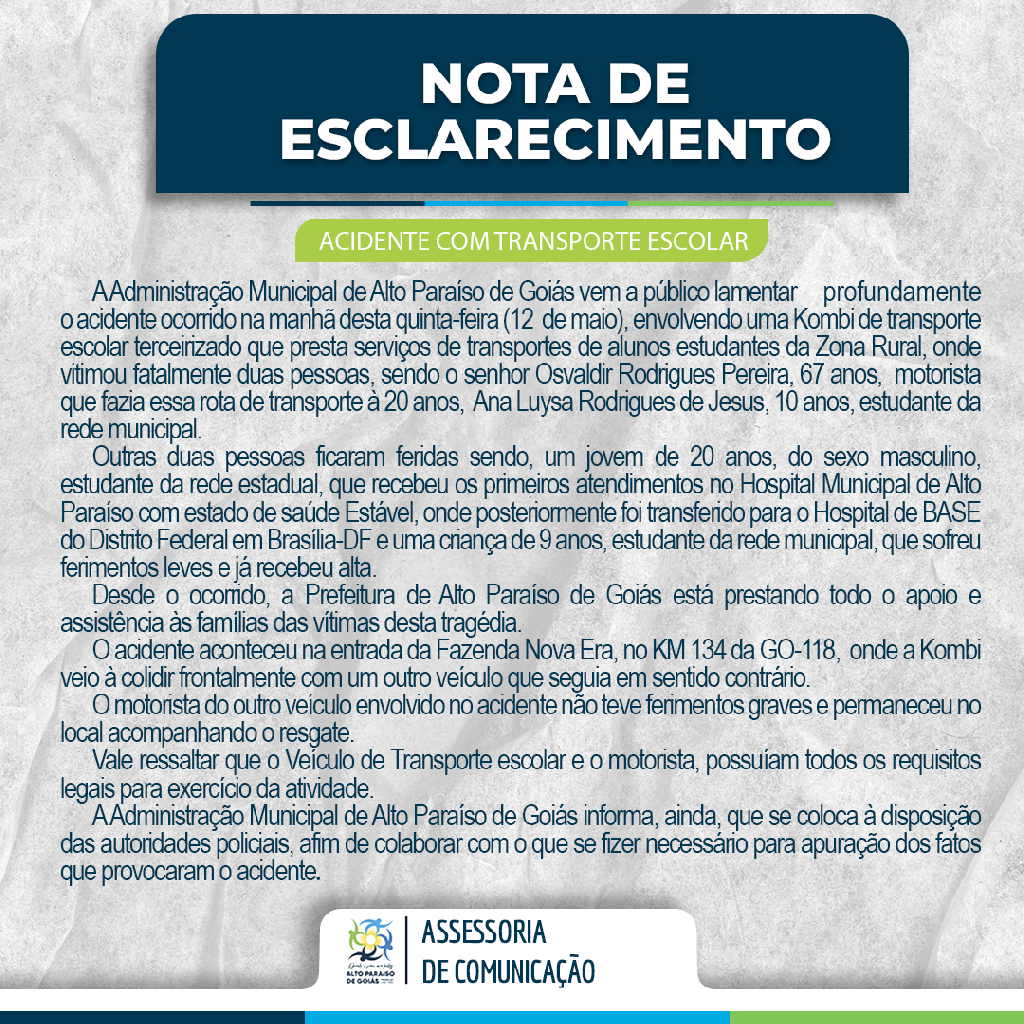 NOTA DE ESCLARECIMENTO

ACIDENTE COM TRANSPORTE ESCOLAR

A Administração Municipal de Alto Paraíso de Goiás vem a público lamentar profundamente o acidente ocorrido na manhã desta quinta-feira (12 de maio), envolvendo uma Kombi de transporte escolar terceirizado que presta serviços de transportes de alunos estudantes da Zona Rural, onde vitimou fatalmente duas pessoas, sendo o senhor Osvaldir Rodrigues Pereira, 67 anos, motorista que fazia essa rota de transporte à 20 anos, Ana Luysa Rodrigues de Jesus, 10 anos, estudante da rede municipal.

Outras duas pessoas ficaram feridas sendo, um jovem de 20 anos, do sexo masculino, estudante da rede estadual, que recebeu os primeiros atendimentos no Hospital Municipal de Alto Paraíso com estado de saúde Estável, onde posteriormente foi transferido para o Hospital de BASE do Distrito Federal em Brasília-DF e uma criança de 9 anos, estudante da rede municipal, que sofreu ferimentos leves e já recebeu alta.

Desde o ocorrido, a Prefeitura de Alto Paraíso de Goiás está prestando todo o apoio e assistência às famílias das vítimas desta tragédia.

O acidente aconteceu na entrada da Fazenda Nova Era, no KM 134 da GO-118, onde a Kombi veio à colidir frontalmente com um outro veículo que seguia em sentido contrário.

O motorista do outro veículo envolvido no acidente não teve ferimentos graves e permaneceu no local acompanhando o resgate.

Vale ressaltar que o Veículo de Transporte escolar e o motorista, possuíam todos os requisitos legais para exercício da atividade.

A Administração Municipal de Alto Paraíso de Goiás informa, ainda, que se coloca à disposição das autoridades policiais, afim de colaborar com o que se fizer necessário para apuração dos fatos que provocaram o acidente.

ALTO PARAÍSO DE GOIÁS

ASSESSORIA DE COMUNICAÇÃO